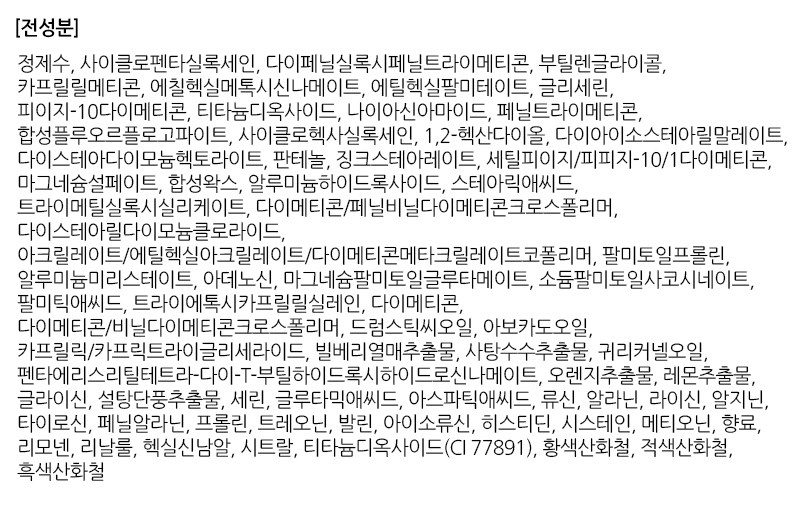 [전성분]

정제수, 사이클로펜타실록세인, 다이페닐실록시페닐트라이메티콘, 부틸렌글라이콜, 카프릴릴메티콘, 에칠헥실메톡시신나메이트, 에틸헥실팔미테이트, 글리세린, 피이지-10다이메티콘, 티타늄디옥사이드, 나이아신아마이드, 페닐트라이메티콘, 합성플루오르플로고파이트, 사이클로헥사실록세인, 1,2-헥산다이올, 다이아이소스테아릴말레이트, 다이스테아다이모늄헥토라이트, 판테놀, 징크스테아레이트, 세틸피이지/피피지-10/1다이메티콘, 마그네슘설페이트, 합성왁스, 알루미늄하이드록사이드, 스테아릭애씨드, 트라이메틸실록시실리케이트, 다이메티콘/페닐비닐다이메티콘크로스폴리머, 다이스테아릴다이모늄클로라이드, 아크릴레이트/에틸헥실아크릴레이트/다이메티콘메타크릴레이트코폴리머, 팔미토일프롤린, 알루미늄미리스테이트, 아데노신, 마그네슘팔미토일글루타메이트, 소듐팔미토일사코시네이트, 팔미틱애씨드, 트라이에톡시카프릴릴실레인, 다이메티콘, 다이메티콘/비닐다이메티콘크로스폴리머, 드럼스틱씨오일, 아보카도오일, 카프릴릭/카프릭트라이글리세라이드, 빌베리열매추출물, 사탕수수추출물, 귀리커넬오일, 펜타에리스리틸테트라-다이-T-부틸하이드록시하이드로신나메이트, 오렌지추출물, 레몬추출물, 글라이신, 설탕단풍추출물, 세린, 글루타믹애씨드, 아스파틱애씨드, 류신, 알라닌, 라이신, 알지닌, 타이로신, 페닐알라닌, 프롤린, 트레오닌, 발린, 아이소류신, 히스티딘, 시스테인, 메티오닌, 향료, 리모넨, 리날룰, 헥실신남알, 시트랄, 티타늄디옥사이드(CI 77891), 황색산화철, 적색산화철, 흑색산화철